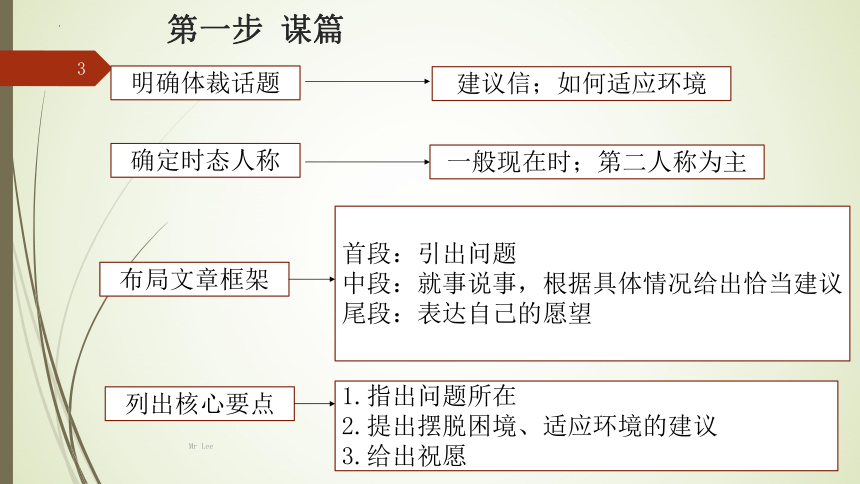 第一步 谋篇

3

明确体裁话题

建议信；如何适应环境

确定时态人称

一般现在时；第二人称为主

布局文章框架

首段：引出问题
中段：就事说事，根据具体情况给出恰当建议
尾段：表达自己的愿望

列出核心要点

1. 指出问题所在
2. 提出摆脱困境、适应环境的建议
3. 给出祝愿

Mr Lee